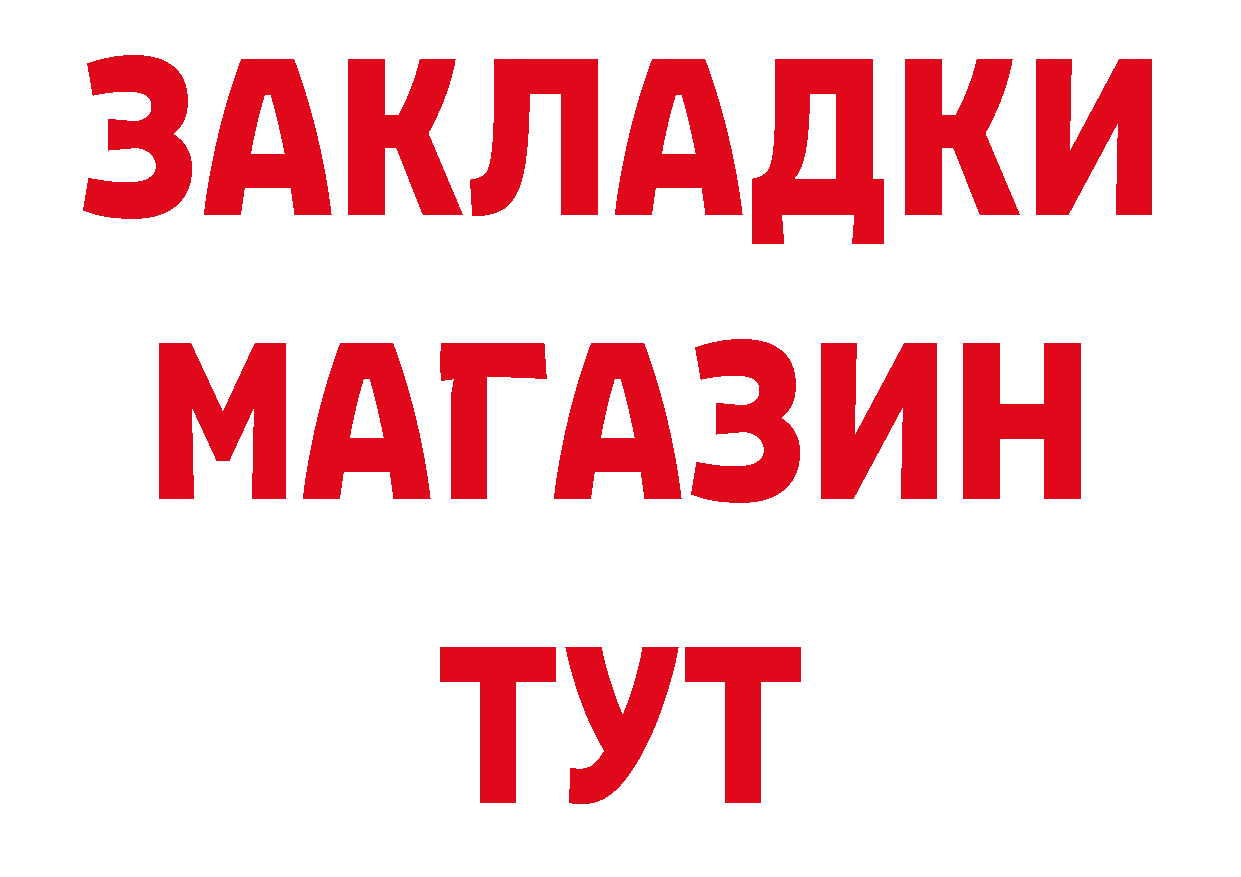 ЗАКЛАДКИ
МАГАЗИН
ТУТ